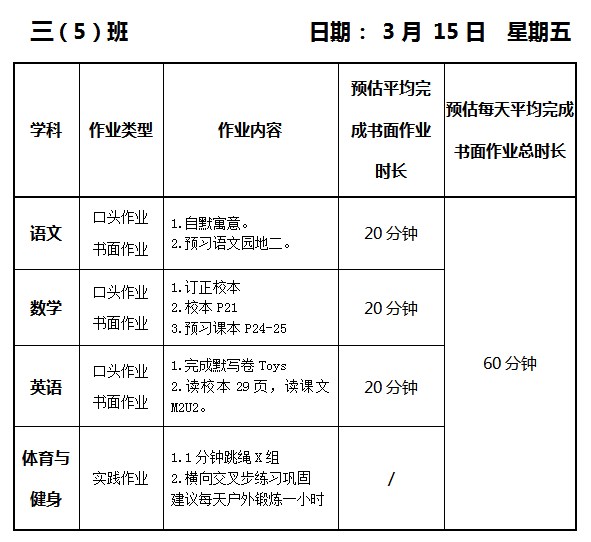 三（5）班　　　　日期： 3 月 15 日　星期五

| 学科 | 作业类型 | 作业内容 | 预估平均完成书面作业时长 | 预估每天平均完成书面作业总时长 |
|---|---|---|---|---|
| 语文 | 口头作业 书面作业 | 1.自默寓意。 2.预习语文园地二。 | 20 分钟 | 60 分钟 |
| 数学 | 口头作业 书面作业 | 1.订正校本 2.校本 P21 3.预习课本 P24-25 | 20 分钟 | |
| 英语 | 口头作业 书面作业 | 1.完成默写卷 Toys 2.读校本 29 页，读课文 M2U2。 | 20 分钟 | |
| 体育与健身 | 实践作业 | 1.1 分钟跳绳 X 组 2.横向交叉步练习巩固 建议每天户外锻炼一小时 | / | |